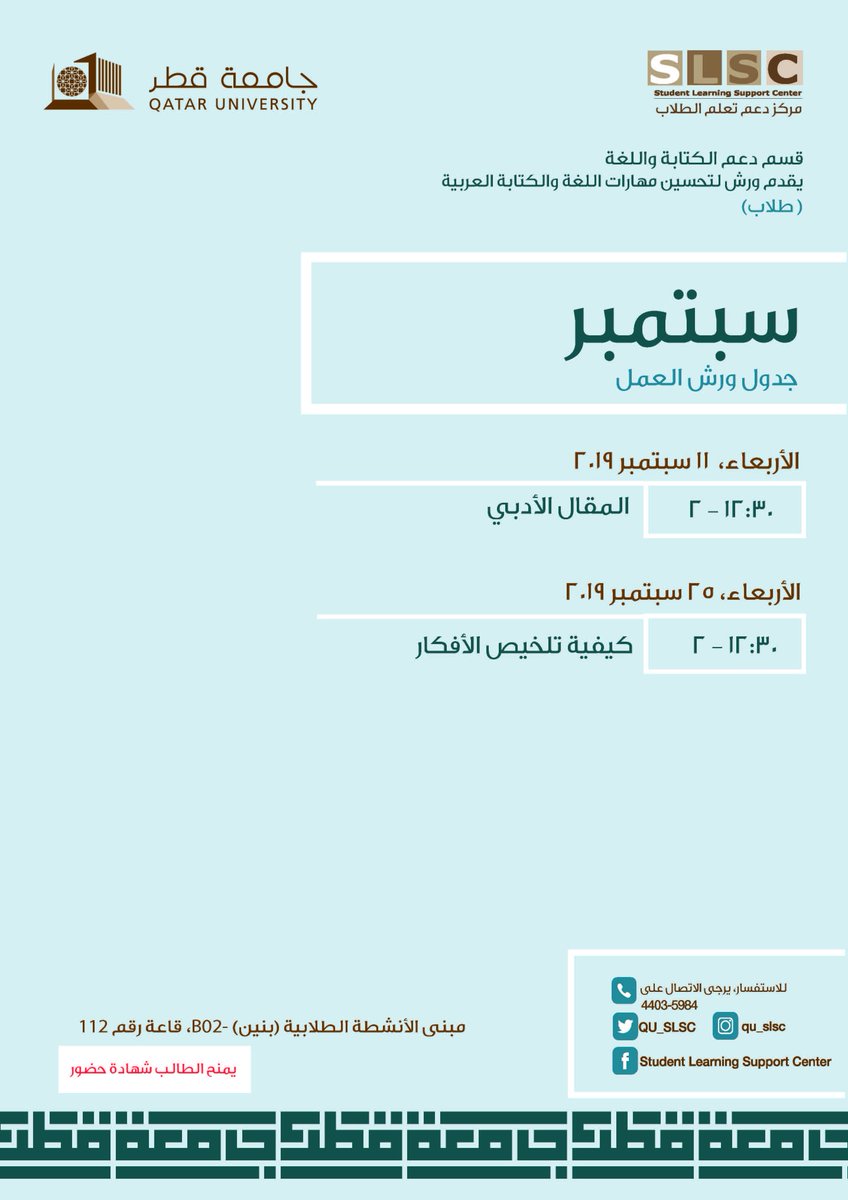 SLSC
Student Learning Support Center
مركز دعم تعلم الطلاب

جامعة قطر
QATAR UNIVERSITY

قسم دعم الكتابة واللغة
يقدم ورش لتحسين مهارات اللغة والكتابة العربية
( طلاب)

سبتمبر
جدول ورش العمل

الأربعاء، ١١ سبتمبر ٢٠١٩

| ١٢:٣٠ - ٢ | المقال الأدبي |
|---|---|

الأربعاء، ٢٥ سبتمبر ٢٠١٩

| ١٢:٣٠ - ٢ | كيفية تلخيص الأفكار |
|---|---|

للاستفسار، يرجى الاتصال على
4403-5984
QU_SLSC
qu_slsc
Student Learning Support Center

مبنى الأنشطة الطلابية (بنين) -B02، قاعة رقم 112
يمنح الطالب شهادة حضور

جامعة قطر جامعة قطر جامعة قطر